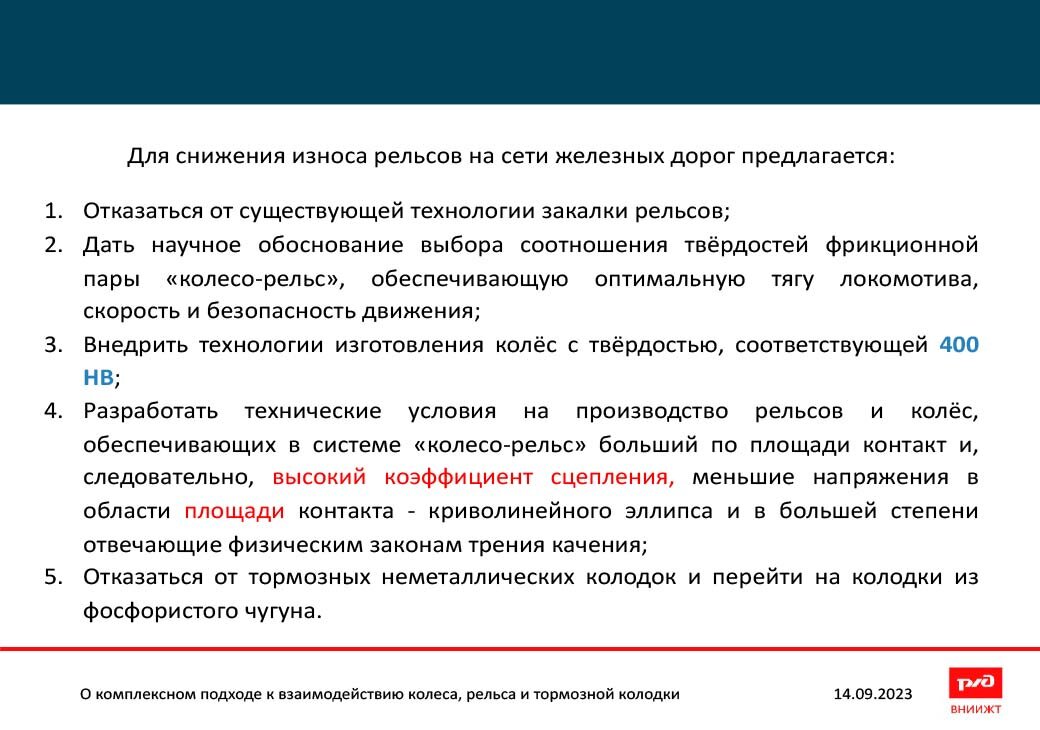 Для снижения износа рельсов на сети железных дорог предлагается:

1. Отказаться от существующей технологии закалки рельсов;
2. Дать научное обоснование выбора соотношения твёрдостей фрикционной пары «колесо-рельс», обеспечивающую оптимальную тягу локомотива, скорость и безопасность движения;
3. Внедрить технологии изготовления колёс с твёрдостью, соответствующей 400 НВ;
4. Разработать технические условия на производство рельсов и колёс, обеспечивающих в системе «колесо-рельс» больший по площади контакт и, следовательно, высокий коэффициент сцепления, меньшие напряжения в области площади контакта - криволинейного эллипса и в большей степени отвечающие физическим законам трения качения;
5. Отказаться от тормозных неметаллических колодок и перейти на колодки из фосфористого чугуна.

О комплексном подходе к взаимодействию колеса, рельса и тормозной колодки

14.09.2023

РЖД
ВНИИЖТ